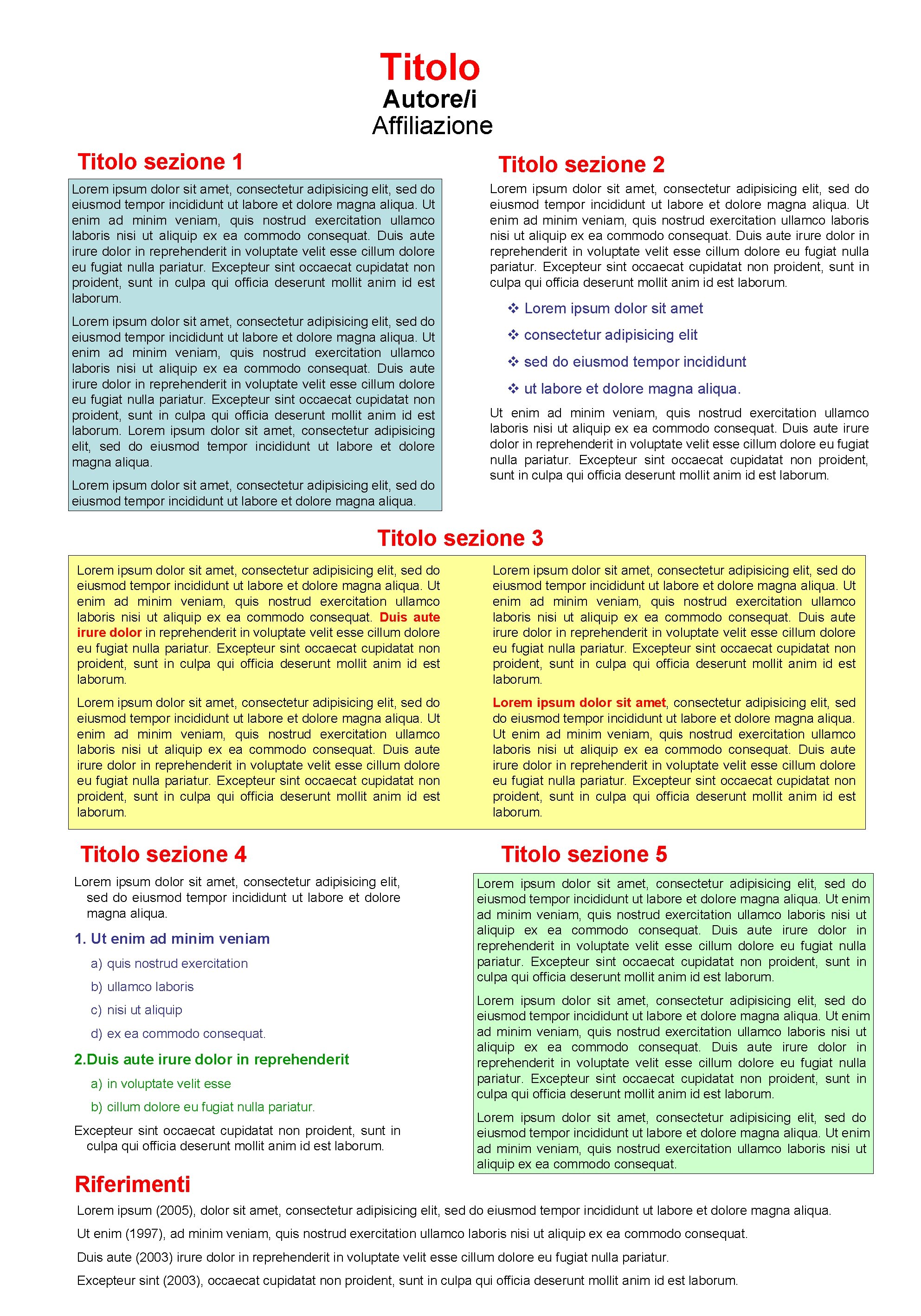 Titolo
Autore/i
Affiliazione

Titolo sezione 1

Lorem ipsum dolor sit amet, consectetur adipisicing elit, sed do eiusmod tempor incididunt ut labore et dolore magna aliqua. Ut enim ad minim veniam, quis nostrud exercitation ullamco laboris nisi ut aliquip ex ea commodo consequat. Duis aute irure dolor in reprehenderit in voluptate velit esse cillum dolore eu fugiat nulla pariatur. Excepteur sint occaecat cupidatat non proident, sunt in culpa qui officia deserunt mollit anim id est laborum.

Lorem ipsum dolor sit amet, consectetur adipisicing elit, sed do eiusmod tempor incididunt ut labore et dolore magna aliqua. Ut enim ad minim veniam, quis nostrud exercitation ullamco laboris nisi ut aliquip ex ea commodo consequat. Duis aute irure dolor in reprehenderit in voluptate velit esse cillum dolore eu fugiat nulla pariatur. Excepteur sint occaecat cupidatat non proident, sunt in culpa qui officia deserunt mollit anim id est laborum. Lorem ipsum dolor sit amet, consectetur adipisicing elit, sed do eiusmod tempor incididunt ut labore et dolore magna aliqua.

Lorem ipsum dolor sit amet, consectetur adipisicing elit, sed do eiusmod tempor incididunt ut labore et dolore magna aliqua.

Titolo sezione 2

Lorem ipsum dolor sit amet, consectetur adipisicing elit, sed do eiusmod tempor incididunt ut labore et dolore magna aliqua. Ut enim ad minim veniam, quis nostrud exercitation ullamco laboris nisi ut aliquip ex ea commodo consequat. Duis aute irure dolor in reprehenderit in voluptate velit esse cillum dolore eu fugiat nulla pariatur. Excepteur sint occaecat cupidatat non proident, sunt in culpa qui officia deserunt mollit anim id est laborum.

❖ Lorem ipsum dolor sit amet
❖ consectetur adipisicing elit
❖ sed do eiusmod tempor incididunt
❖ ut labore et dolore magna aliqua.

Ut enim ad minim veniam, quis nostrud exercitation ullamco laboris nisi ut aliquip ex ea commodo consequat. Duis aute irure dolor in reprehenderit in voluptate velit esse cillum dolore eu fugiat nulla pariatur. Excepteur sint occaecat cupidatat non proident, sunt in culpa qui officia deserunt mollit anim id est laborum.

Titolo sezione 3

Lorem ipsum dolor sit amet, consectetur adipisicing elit, sed do eiusmod tempor incididunt ut labore et dolore magna aliqua. Ut enim ad minim veniam, quis nostrud exercitation ullamco laboris nisi ut aliquip ex ea commodo consequat. Duis aute irure dolor in reprehenderit in voluptate velit esse cillum dolore eu fugiat nulla pariatur. Excepteur sint occaecat cupidatat non proident, sunt in culpa qui officia deserunt mollit anim id est laborum.

Lorem ipsum dolor sit amet, consectetur adipisicing elit, sed do eiusmod tempor incididunt ut labore et dolore magna aliqua. Ut enim ad minim veniam, quis nostrud exercitation ullamco laboris nisi ut aliquip ex ea commodo consequat. Duis aute irure dolor in reprehenderit in voluptate velit esse cillum dolore eu fugiat nulla pariatur. Excepteur sint occaecat cupidatat non proident, sunt in culpa qui officia deserunt mollit anim id est laborum.

Lorem ipsum dolor sit amet, consectetur adipisicing elit, sed do eiusmod tempor incididunt ut labore et dolore magna aliqua. Ut enim ad minim veniam, quis nostrud exercitation ullamco laboris nisi ut aliquip ex ea commodo consequat. Duis aute irure dolor in reprehenderit in voluptate velit esse cillum dolore eu fugiat nulla pariatur. Excepteur sint occaecat cupidatat non proident, sunt in culpa qui officia deserunt mollit anim id est laborum.

Lorem ipsum dolor sit amet, consectetur adipisicing elit, sed do eiusmod tempor incididunt ut labore et dolore magna aliqua. Ut enim ad minim veniam, quis nostrud exercitation ullamco laboris nisi ut aliquip ex ea commodo consequat. Duis aute irure dolor in reprehenderit in voluptate velit esse cillum dolore eu fugiat nulla pariatur. Excepteur sint occaecat cupidatat non proident, sunt in culpa qui officia deserunt mollit anim id est laborum.

Titolo sezione 4

Lorem ipsum dolor sit amet, consectetur adipisicing elit, sed do eiusmod tempor incididunt ut labore et dolore magna aliqua.

1. Ut enim ad minim veniam
a) quis nostrud exercitation
b) ullamco laboris
c) nisi ut aliquip
d) ex ea commodo consequat.

2.Duis aute irure dolor in reprehenderit
a) in voluptate velit esse
b) cillum dolore eu fugiat nulla pariatur.

Excepteur sint occaecat cupidatat non proident, sunt in culpa qui officia deserunt mollit anim id est laborum.

Titolo sezione 5

Lorem ipsum dolor sit amet, consectetur adipisicing elit, sed do eiusmod tempor incididunt ut labore et dolore magna aliqua. Ut enim ad minim veniam, quis nostrud exercitation ullamco laboris nisi ut aliquip ex ea commodo consequat. Duis aute irure dolor in reprehenderit in voluptate velit esse cillum dolore eu fugiat nulla pariatur. Excepteur sint occaecat cupidatat non proident, sunt in culpa qui officia deserunt mollit anim id est laborum.

Lorem ipsum dolor sit amet, consectetur adipisicing elit, sed do eiusmod tempor incididunt ut labore et dolore magna aliqua. Ut enim ad minim veniam, quis nostrud exercitation ullamco laboris nisi ut aliquip ex ea commodo consequat. Duis aute irure dolor in reprehenderit in voluptate velit esse cillum dolore eu fugiat nulla pariatur. Excepteur sint occaecat cupidatat non proident, sunt in culpa qui officia deserunt mollit anim id est laborum.

Lorem ipsum dolor sit amet, consectetur adipisicing elit, sed do eiusmod tempor incididunt ut labore et dolore magna aliqua. Ut enim ad minim veniam, quis nostrud exercitation ullamco laboris nisi ut aliquip ex ea commodo consequat.

Riferimenti

Lorem ipsum (2005), dolor sit amet, consectetur adipisicing elit, sed do eiusmod tempor incididunt ut labore et dolore magna aliqua.

Ut enim (1997), ad minim veniam, quis nostrud exercitation ullamco laboris nisi ut aliquip ex ea commodo consequat.

Duis aute (2003) irure dolor in reprehenderit in voluptate velit esse cillum dolore eu fugiat nulla pariatur.

Excepteur sint (2003), occaecat cupidatat non proident, sunt in culpa qui officia deserunt mollit anim id est laborum.